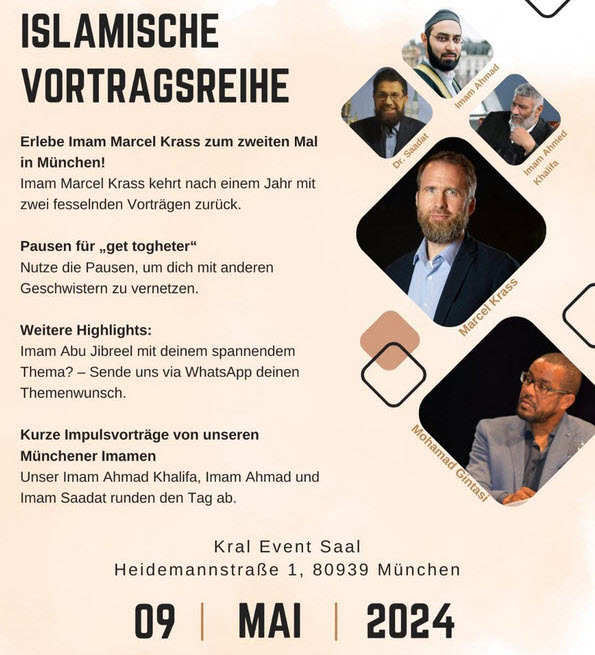 ISLAMISCHE VORTRAGSREIHE

Erlebe Imam Marcel Krass zum zweiten Mal in München!
Imam Marcel Krass kehrt nach einem Jahr mit zwei fesselnden Vorträgen zurück.

Pausen für „get togheter“
Nutze die Pausen, um dich mit anderen Geschwistern zu vernetzen.

Weitere Highlights:
Imam Abu Jibreel mit deinem spannendem Thema? – Sende uns via WhatsApp deinen Themenwunsch.

Kurze Impulsvorträge von unseren Münchener Imamen
Unser Imam Ahmad Khalifa, Imam Ahmad und Imam Saadat runden den Tag ab.

Imam Ahmad
Dr. Saadat
Imam Ahmed Khalifa
Marcel Krass
Mohamad Gintasi

Kral Event Saal
Heidemannstraße 1, 80939 München

09 | MAI | 2024